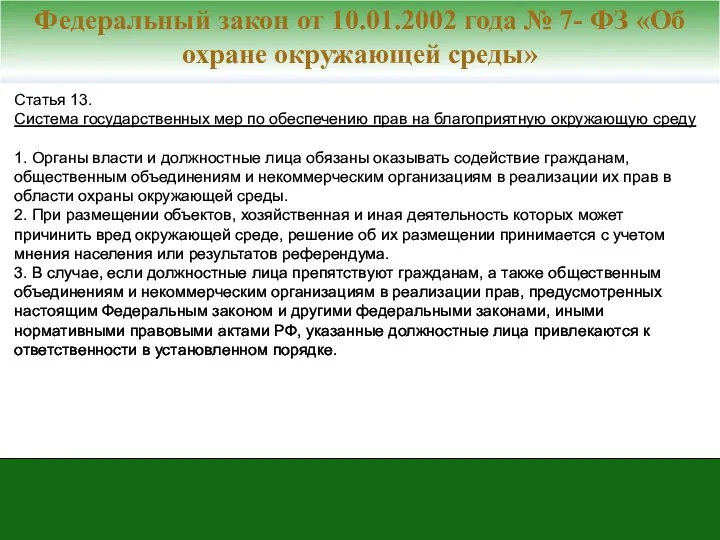 Федеральный закон от 10.01.2002 года № 7- ФЗ «Об охране окружающей среды»

Статья 13.
Система государственных мер по обеспечению прав на благоприятную окружающую среду

1. Органы власти и должностные лица обязаны оказывать содействие гражданам, общественным объединениям и некоммерческим организациям в реализации их прав в области охраны окружающей среды.
2. При размещении объектов, хозяйственная и иная деятельность которых может причинить вред окружающей среде, решение об их размещении принимается с учетом мнения населения или результатов референдума.
3. В случае, если должностные лица препятствуют гражданам, а также общественным объединениям и некоммерческим организациям в реализации прав, предусмотренных настоящим Федеральным законом и другими федеральными законами, иными нормативными правовыми актами РФ, указанные должностные лица привлекаются к ответственности в установленном порядке.